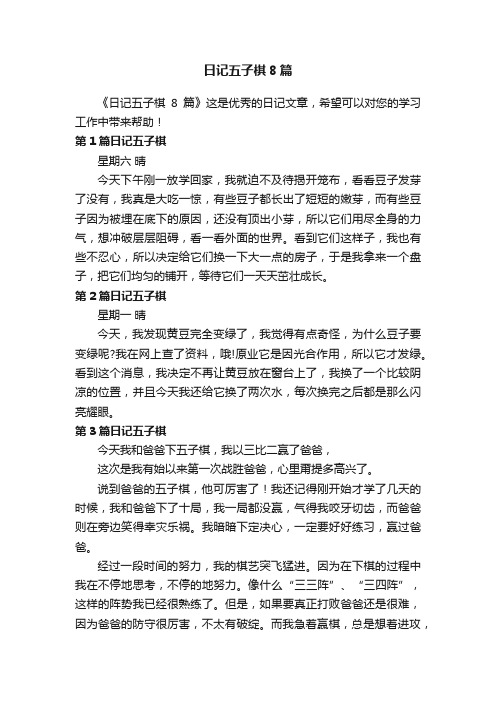 日记五子棋 8 篇

《日记五子棋 8 篇》这是优秀的日记文章，希望可以对您的学习工作中带来帮助！

第 1 篇日记五子棋

星期六 晴

今天下午刚一放学回家，我就迫不及待揭开笼布，看看豆子发芽了没有，我真是大吃一惊，有些豆子都长出了短短的嫩芽，而有些豆子因为被埋在底下的原因，还没有顶出小芽，所以它们用尽全身的力气，想冲破层层阻碍，看一看外面的世界。看到它们这样子，我也有些不忍心，所以决定给它们换一下大一点的房子，于是我拿来一个盘子，把它们均匀的铺开，等待它们一天天茁壮成长。

第 2 篇日记五子棋

星期一 晴

今天，我发现黄豆完全变绿了，我觉得有点奇怪，为什么豆子要变绿呢?我在网上查了资料，哦!原业它是因光合作用，所以它才发绿。看到这个消息，我决定不再让黄豆放在窗台上了，我换了一个比较阴凉的位置，并且今天我还给它换了两次水，每次换完之后都是那么闪亮耀眼。

第 3 篇日记五子棋

今天我和爸爸下五子棋，我以三比二赢了爸爸，

这次是我有始以来第一次战胜爸爸，心里甭提多高兴了。

说到爸爸的五子棋，他可厉害了！我还记得刚开始才学了几天的时候，我和爸爸下了十局，我一局都没赢，气得我咬牙切齿，而爸爸则在旁边笑得幸灾乐祸。我暗暗下定决心，一定要好好练习，赢过爸爸。

经过一段时间的努力，我的棋艺突飞猛进。因为在下棋的过程中我在不停地思考，不停的地努力。像什么“三三阵”、“三四阵”，这样的阵势我已经很熟练了。但是，如果要真正打败爸爸还是很难，因为爸爸的防守很厉害，不太有破绽。而我急着赢棋，总是想着进攻，